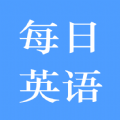 每日
英语